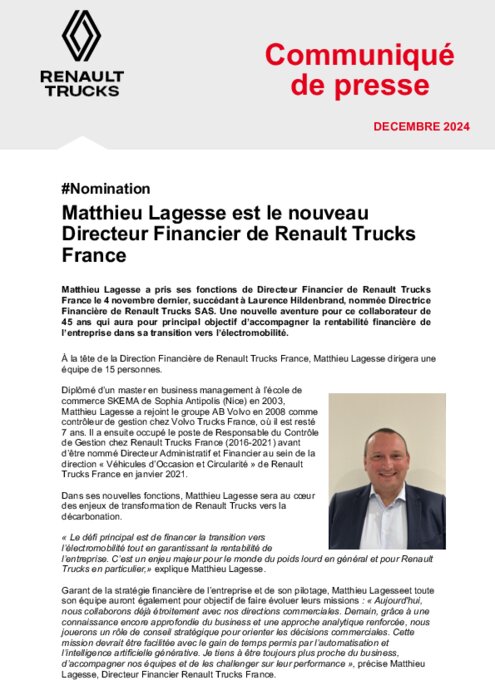 RENAULT TRUCKS

Communiqué de presse

DECEMBRE 2024

#Nomination

Matthieu Lagesse est le nouveau Directeur Financier de Renault Trucks France

Matthieu Lagesse a pris ses fonctions de Directeur Financier de Renault Trucks France le 4 novembre dernier, succédant à Laurence Hildenbrand, nommée Directrice Financière de Renault Trucks SAS. Une nouvelle aventure pour ce collaborateur de 45 ans qui aura pour principal objectif d'accompagner la rentabilité financière de l'entreprise dans sa transition vers l'électromobilité.

À la tête de la Direction Financière de Renault Trucks France, Matthieu Lagesse dirigera une équipe de 15 personnes.

Diplômé d'un master en business management à l'école de commerce SKEMA de Sophia Antipolis (Nice) en 2003, Matthieu Lagesse a rejoint le groupe AB Volvo en 2008 comme contrôleur de gestion chez Volvo Trucks France, où il est resté 7 ans. Il a ensuite occupé le poste de Responsable du Contrôle de Gestion chez Renault Trucks France (2016-2021) avant d'être nommé Directeur Administratif et Financier au sein de la direction « Véhicules d'Occasion et Circularité » de Renault Trucks France en janvier 2021.

Dans ses nouvelles fonctions, Matthieu Lagesse sera au cœur des enjeux de transformation de Renault Trucks vers la décarbonation.

« Le défi principal est de financer la transition vers l'électromobilité tout en garantissant la rentabilité de l'entreprise. C'est un enjeu majeur pour le monde du poids lourd en général et pour Renault Trucks en particulier,» explique Matthieu Lagesse.

Garant de la stratégie financière de l'entreprise et de son pilotage, Matthieu Lagesseet toute son équipe auront également pour objectif de faire évoluer leurs missions : « Aujourd'hui, nous collaborons déjà étroitement avec nos directions commerciales. Demain, grâce à une connaissance encore approfondie du business et une approche analytique renforcée, nous jouerons un rôle de conseil stratégique pour orienter les décisions commerciales. Cette mission devrait être facilitée avec le gain de temps permis par l'automatisation et l'intelligence artificielle générative. Je tiens à être toujours plus proche du business, d'accompagner nos équipes et de les challenger sur leur performance », précise Matthieu Lagesse, Directeur Financier Renault Trucks France.